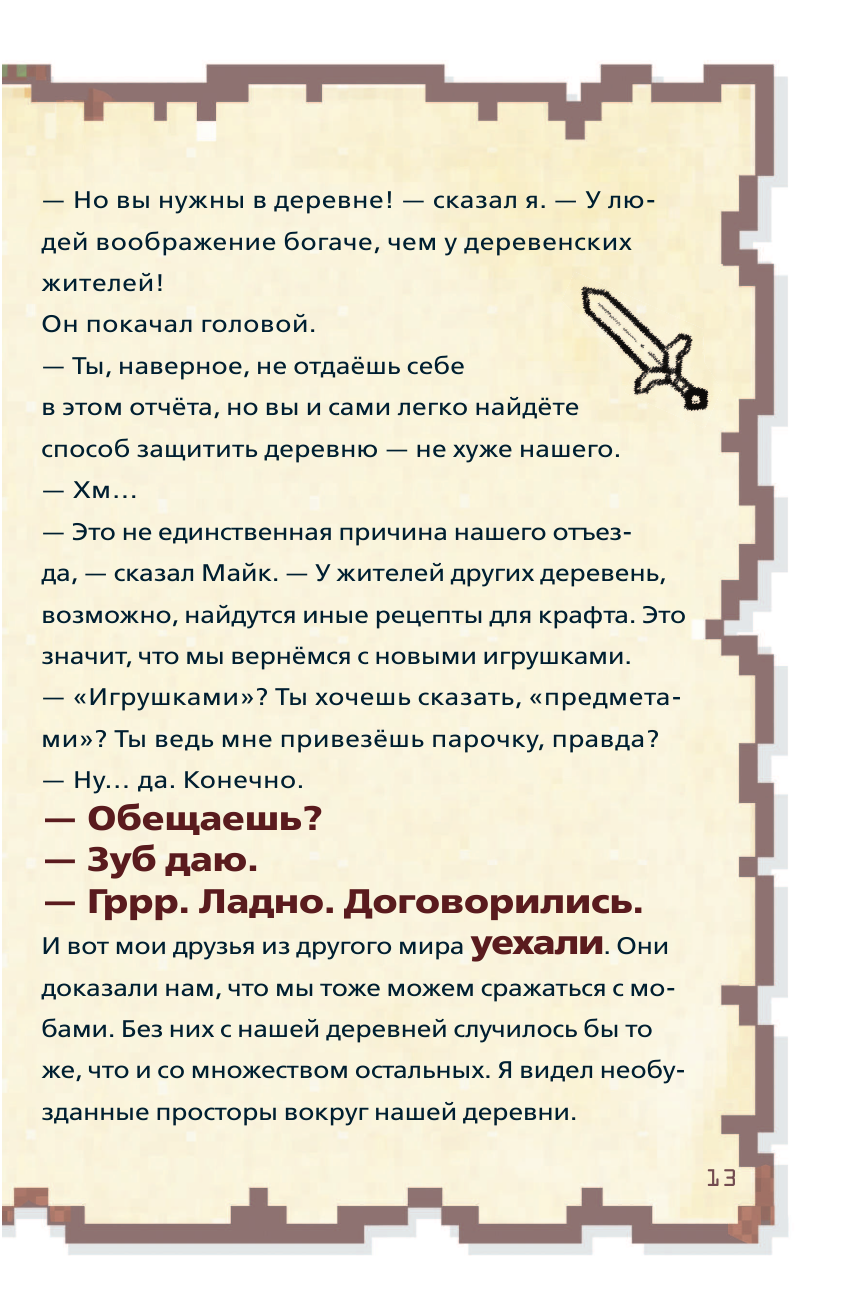 — Но вы нужны в деревне! — сказал я. — У людей воображение богаче, чем у деревенских жителей!

Он покачал головой.

— Ты, наверное, не отдаёшь себе в этом отчёта, но вы и сами легко найдёте способ защитить деревню — не хуже нашего.

— Хм…

— Это не единственная причина нашего отъезда, — сказал Майк. — У жителей других деревень, возможно, найдутся иные рецепты для крафта. Это значит, что мы вернёмся с новыми игрушками.

— «Игрушками»? Ты хочешь сказать, «предметами»? Ты ведь мне привезёшь парочку, правда?

— Ну… да. Конечно.

— Обещаешь?

— Зуб даю.

— Гррр. Ладно. Договорились.

И вот мои друзья из другого мира уехали. Они доказали нам, что мы тоже можем сражаться с мобами. Без них с нашей деревней случилось бы то же, что и со множеством остальных. Я видел необузданные просторы вокруг нашей деревни.

13